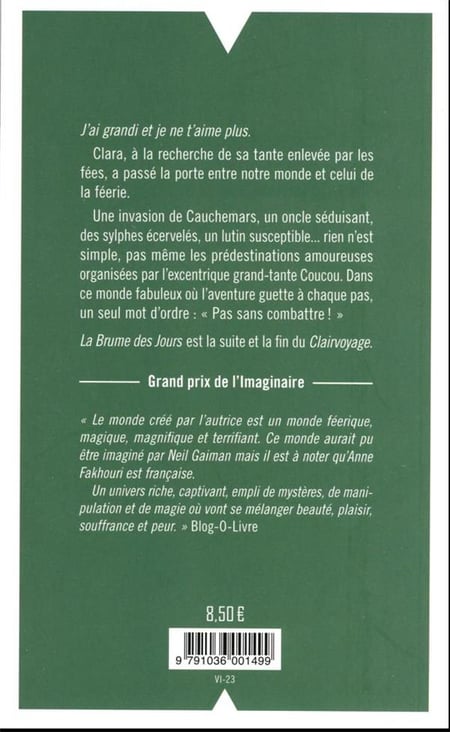 J'ai grandi et je ne t'aime plus.

Clara, à la recherche de sa tante enlevée par les fées, a passé la porte entre notre monde et celui de la féerie.

Une invasion de Cauchemars, un oncle séduisant, des sylphes écervelés, un lutin susceptible… rien n'est simple, pas même les prédestinations amoureuses organisées par l'excentrique grand-tante Coucou. Dans ce monde fabuleux où l'aventure guette à chaque pas, un seul mot d'ordre : « Pas sans combattre ! »

La Brume des Jours est la suite et la fin du Clairvoyage.

Grand prix de l'Imaginaire

« Le monde créé par l'autrice est un monde féerique, magique, magnifique et terrifiant. Ce monde aurait pu être imaginé par Neil Gaiman mais il est à noter qu'Anne Fakhouri est française.

Un univers riche, captivant, empli de mystères, de manipulation et de magie où vont se mélanger beauté, plaisir, souffrance et peur. » Blog-O-Livre

8,50 €

9 791036 001499

VI-23